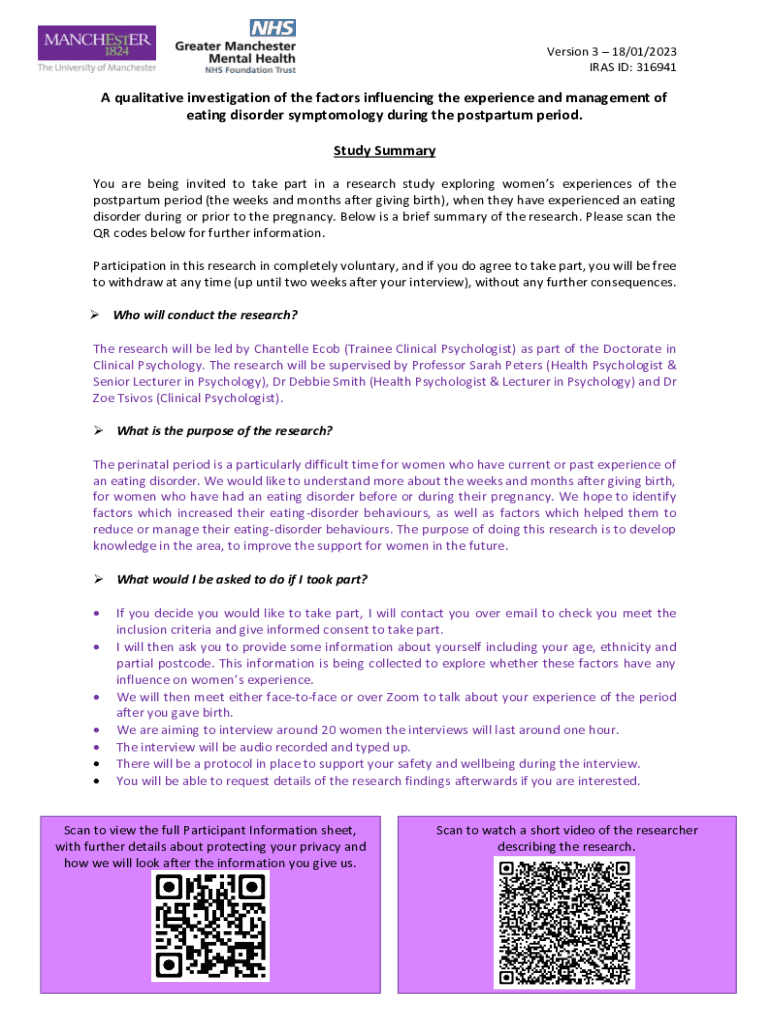 MANCHESTER
1824
The University of Manchester

NHS
Greater Manchester
Mental Health
NHS Foundation Trust

Version 3 – 18/01/2023
IRAS ID: 316941

A qualitative investigation of the factors influencing the experience and management of eating disorder symptomology during the postpartum period.

Study Summary

You are being invited to take part in a research study exploring women's experiences of the postpartum period (the weeks and months after giving birth), when they have experienced an eating disorder during or prior to the pregnancy. Below is a brief summary of the research. Please scan the QR codes below for further information.

Participation in this research in completely voluntary, and if you do agree to take part, you will be free to withdraw at any time (up until two weeks after your interview), without any further consequences.

➢ Who will conduct the research?

The research will be led by Chantelle Ecob (Trainee Clinical Psychologist) as part of the Doctorate in Clinical Psychology. The research will be supervised by Professor Sarah Peters (Health Psychologist & Senior Lecturer in Psychology), Dr Debbie Smith (Health Psychologist & Lecturer in Psychology) and Dr Zoe Tsivos (Clinical Psychologist).

➢ What is the purpose of the research?

The perinatal period is a particularly difficult time for women who have current or past experience of an eating disorder. We would like to understand more about the weeks and months after giving birth, for women who have had an eating disorder before or during their pregnancy. We hope to identify factors which increased their eating-disorder behaviours, as well as factors which helped them to reduce or manage their eating-disorder behaviours. The purpose of doing this research is to develop knowledge in the area, to improve the support for women in the future.

➢ What would I be asked to do if I took part?

• If you decide you would like to take part, I will contact you over email to check you meet the inclusion criteria and give informed consent to take part.
• I will then ask you to provide some information about yourself including your age, ethnicity and partial postcode. This information is being collected to explore whether these factors have any influence on women's experience.
• We will then meet either face-to-face or over Zoom to talk about your experience of the period after you gave birth.
• We are aiming to interview around 20 women the interviews will last around one hour.
• The interview will be audio recorded and typed up.
• There will be a protocol in place to support your safety and wellbeing during the interview.
• You will be able to request details of the research findings afterwards if you are interested.

Scan to view the full Participant Information sheet, with further details about protecting your privacy and how we will look after the information you give us.

Scan to watch a short video of the researcher describing the research.